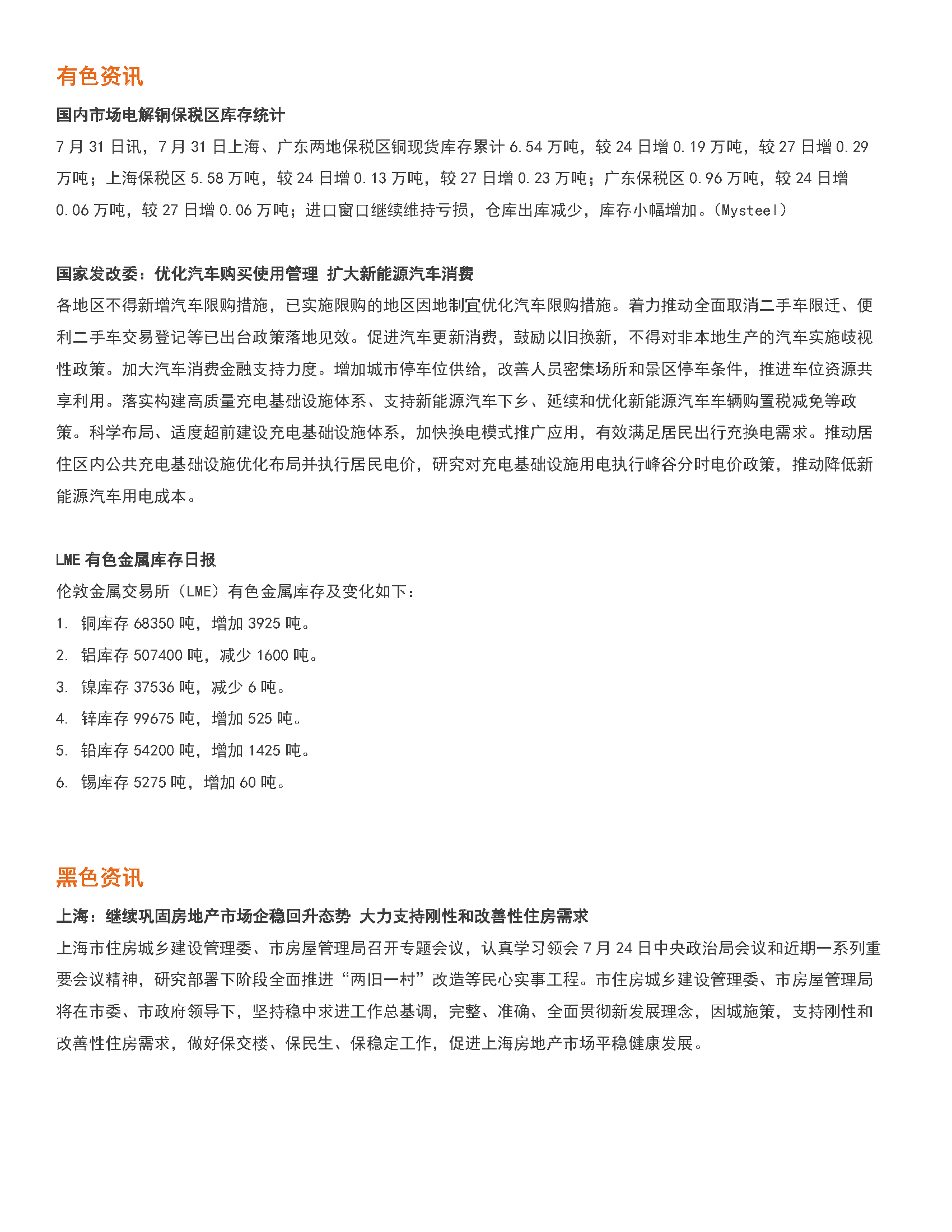 有色资讯

国内市场电解铜保税区库存统计

7 月 31 日讯，7 月 31 日上海、广东两地保税区铜现货库存累计 6.54 万吨，较 24 日增 0.19 万吨，较 27 日增 0.29 万吨；上海保税区 5.58 万吨，较 24 日增 0.13 万吨，较 27 日增 0.23 万吨；广东保税区 0.96 万吨，较 24 日增 0.06 万吨，较 27 日增 0.06 万吨；进口窗口继续维持亏损，仓库出库减少，库存小幅增加。(Mysteel)

国家发改委：优化汽车购买使用管理 扩大新能源汽车消费

各地区不得新增汽车限购措施，已实施限购的地区因地制宜优化汽车限购措施。着力推动全面取消二手车限迁、便利二手车交易登记等已出台政策落地见效。促进汽车更新消费，鼓励以旧换新，不得对非本地生产的汽车实施歧视性政策。加大汽车消费金融支持力度。增加城市停车位供给，改善人员密集场所和景区停车条件，推进车位资源共享利用。落实构建高质量充电基础设施体系、支持新能源汽车下乡、延续和优化新能源汽车车辆购置税减免等政策。科学布局、适度超前建设充电基础设施体系，加快换电模式推广应用，有效满足居民出行充换电需求。推动居住区内公共充电基础设施优化布局并执行居民电价，研究对充电基础设施用电执行峰谷分时电价政策，推动降低新能源汽车用电成本。

LME 有色金属库存日报

伦敦金属交易所（LME）有色金属库存及变化如下：

1. 铜库存 68350 吨，增加 3925 吨。
2. 铝库存 507400 吨，减少 1600 吨。
3. 镍库存 37536 吨，减少 6 吨。
4. 锌库存 99675 吨，增加 525 吨。
5. 铅库存 54200 吨，增加 1425 吨。
6. 锡库存 5275 吨，增加 60 吨。

黑色资讯

上海：继续巩固房地产市场企稳回升态势 大力支持刚性和改善性住房需求

上海市住房城乡建设管理委、市房屋管理局召开专题会议，认真学习领会 7 月 24 日中央政治局会议和近期一系列重要会议精神，研究部署下阶段全面推进“两旧一村”改造等民心实事工程。市住房城乡建设管理委、市房屋管理局将在市委、市政府领导下，坚持稳中求进工作总基调，完整、准确、全面贯彻新发展理念，因城施策，支持刚性和改善性住房需求，做好保交楼、保民生、保稳定工作，促进上海房地产市场平稳健康发展。